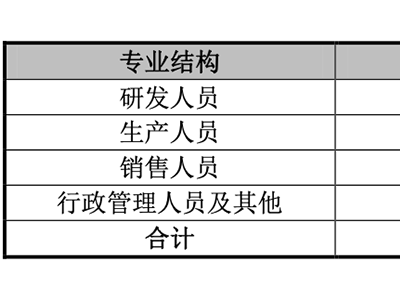 | 专业结构 | |
|---|---|
| 研发人员 | |
| 生产人员 | |
| 销售人员 | |
| 行政管理人员及其他 | |
| 合计 | |